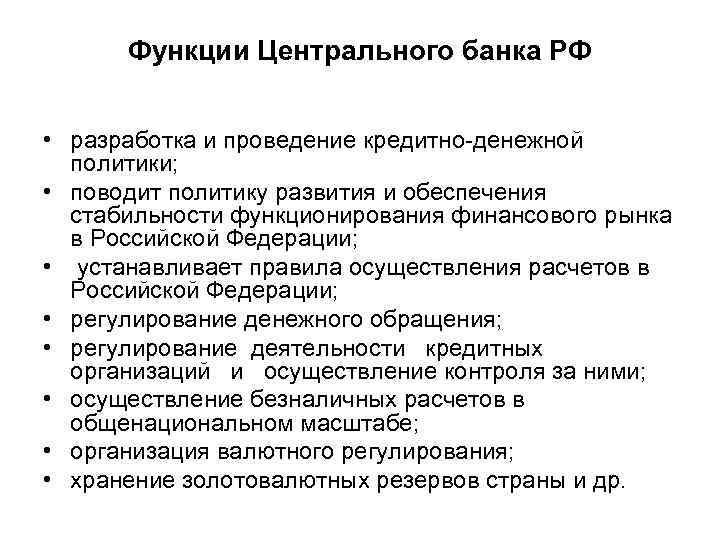 Функции Центрального банка РФ

• разработка и проведение кредитно-денежной политики;
• поводит политику развития и обеспечения стабильности функционирования финансового рынка в Российской Федерации;
• устанавливает правила осуществления расчетов в Российской Федерации;
• регулирование денежного обращения;
• регулирование деятельности кредитных организаций и осуществление контроля за ними;
• осуществление безналичных расчетов в общенациональном масштабе;
• организация валютного регулирования;
• хранение золотовалютных резервов страны и др.